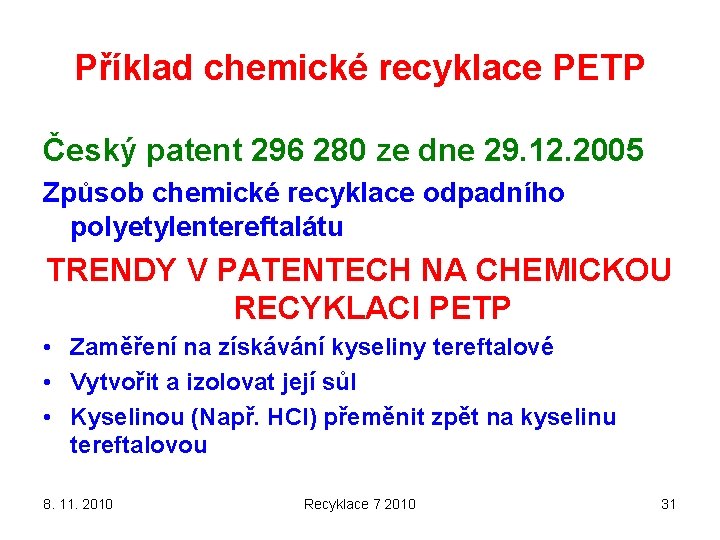 Příklad chemické recyklace PETP

Český patent 296 280 ze dne 29.12.2005

Způsob chemické recyklace odpadního polyetylentereftalátu

TRENDY V PATENTECH NA CHEMICKOU RECYKLACI PETP

• Zaměření na získávání kyseliny tereftalové
• Vytvořit a izolovat její sůl
• Kyselinou (Např. HCl) přeměnit zpět na kyselinu tereftalovou

8. 11. 2010

Recyklace 7 2010

31